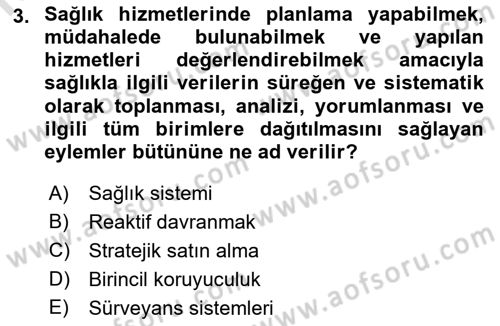 3. Sağlık hizmetlerinde planlama yapabilmek, müdahalede bulunabilmek ve yapılan hizmetleri değerlendirebilmek amacıyla sağlıkla ilgili verilerin süreğen ve sistematik olarak toplanması, analizi, yorumlanması ve ilgili tüm birimlere dağıtılmasını sağlayan eylemler bütününe ne ad verilir?

A) Sağlık sistemi
B) Reaktif davranmak
C) Stratejik satın alma
D) Birincil koruyuculuk
E) Sürveyans sistemleri

www.aofsoru.com